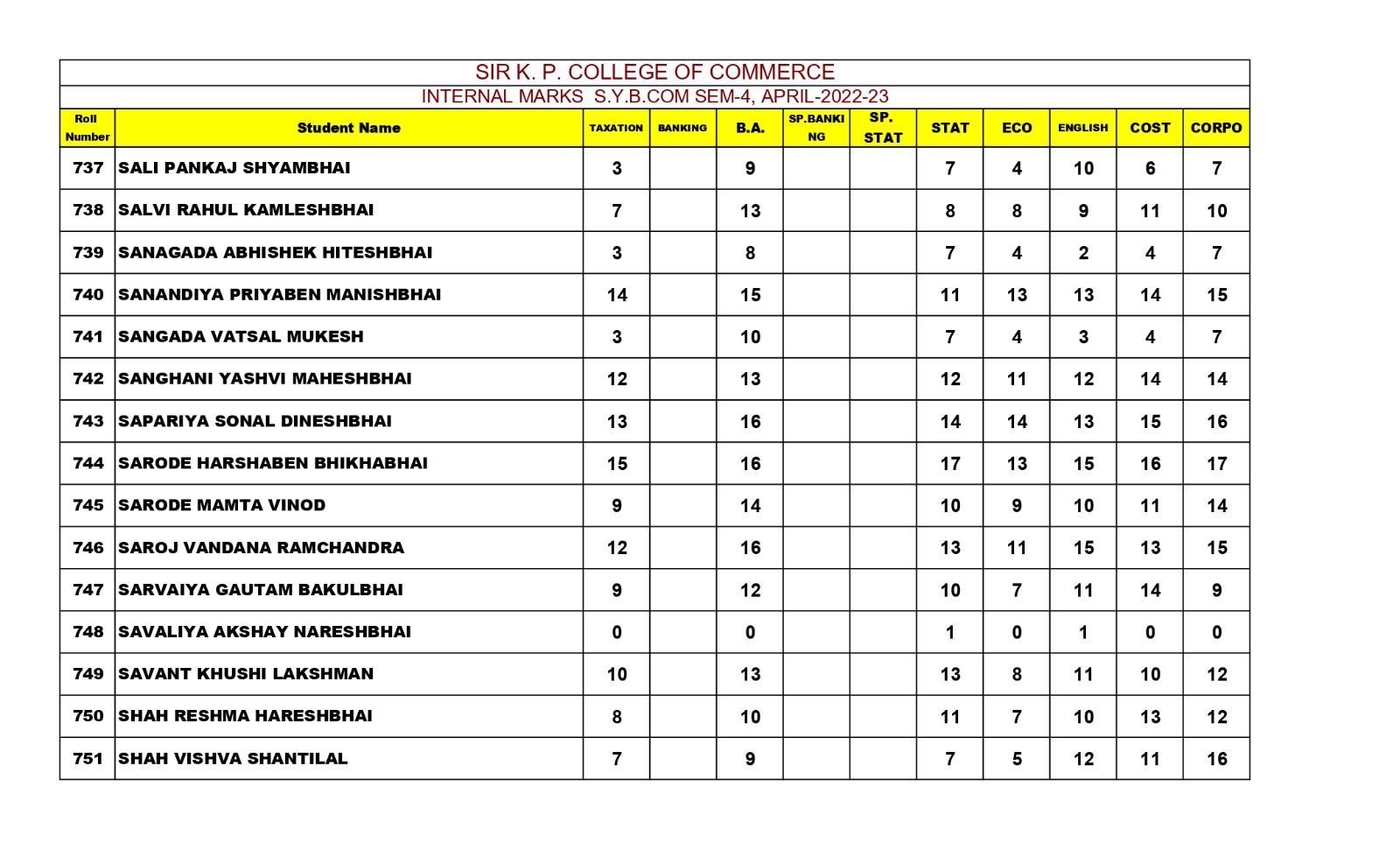 SIR K. P. COLLEGE OF COMMERCE
INTERNAL MARKS S.Y.B.COM SEM-4, APRIL-2022-23

| Roll Number | Student Name | TAXATION | BANKING | B.A. | SP.BANKING | SP. STAT | STAT | ECO | ENGLISH | COST | CORPO |
|---|---|---|---|---|---|---|---|---|---|---|---|
| 737 | SALI PANKAJ SHYAMBHAI | 3 | | 9 | | | 7 | 4 | 10 | 6 | 7 |
| 738 | SALVI RAHUL KAMLESHBHAI | 7 | | 13 | | | 8 | 8 | 9 | 11 | 10 |
| 739 | SANAGADA ABHISHEK HITESHBHAI | 3 | | 8 | | | 7 | 4 | 2 | 4 | 7 |
| 740 | SANANDIYA PRIYABEN MANISHBHAI | 14 | | 15 | | | 11 | 13 | 13 | 14 | 15 |
| 741 | SANGADA VATSAL MUKESH | 3 | | 10 | | | 7 | 4 | 3 | 4 | 7 |
| 742 | SANGHANI YASHVI MAHESHBHAI | 12 | | 13 | | | 12 | 11 | 12 | 14 | 14 |
| 743 | SAPARIYA SONAL DINESHBHAI | 13 | | 16 | | | 14 | 14 | 13 | 15 | 16 |
| 744 | SARODE HARSHABEN BHIKHABHAI | 15 | | 16 | | | 17 | 13 | 15 | 16 | 17 |
| 745 | SARODE MAMTA VINOD | 9 | | 14 | | | 10 | 9 | 10 | 11 | 14 |
| 746 | SAROJ VANDANA RAMCHANDRA | 12 | | 16 | | | 13 | 11 | 15 | 13 | 15 |
| 747 | SARVAIYA GAUTAM BAKULBHAI | 9 | | 12 | | | 10 | 7 | 11 | 14 | 9 |
| 748 | SAVALIYA AKSHAY NARESHBHAI | 0 | | 0 | | | 1 | 0 | 1 | 0 | 0 |
| 749 | SAVANT KHUSHI LAKSHMAN | 10 | | 13 | | | 13 | 8 | 11 | 10 | 12 |
| 750 | SHAH RESHMA HARESHBHAI | 8 | | 10 | | | 11 | 7 | 10 | 13 | 12 |
| 751 | SHAH VISHVA SHANTILAL | 7 | | 9 | | | 7 | 5 | 12 | 11 | 16 |